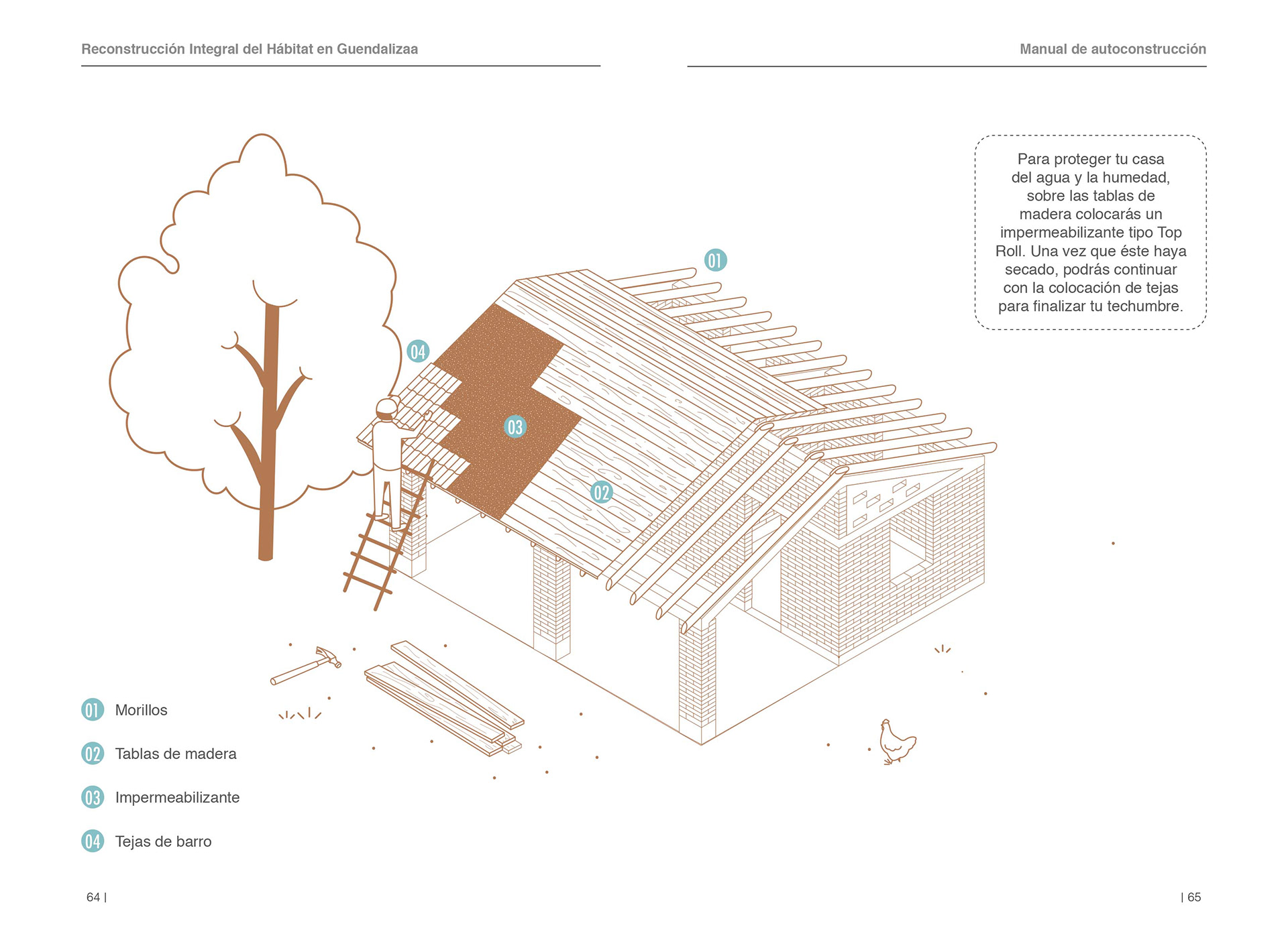 Reconstrucción Integral del Hábitat en Guendalizaa

Manual de autoconstrucción

Para proteger tu casa del agua y la humedad, sobre las tablas de madera colocarás un impermeabilizante tipo Top Roll. Una vez que éste haya secado, podrás continuar con la colocación de tejas para finalizar tu techumbre.

01

04

03

02

01 Morillos

02 Tablas de madera

03 Impermeabilizante

04 Tejas de barro

64 |

| 65